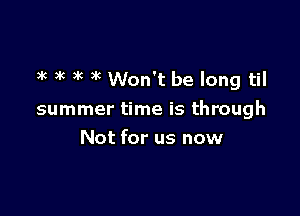 * * * * Won't be long til summer time is through
Not for us now